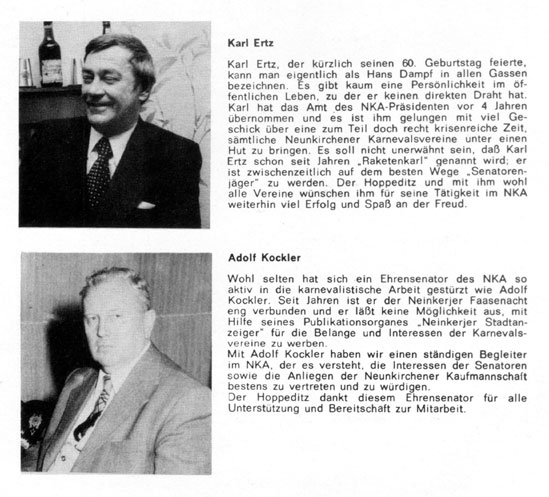 Karl Ertz

Karl Ertz, der kürzlich seinen 60. Geburtstag feierte, kann man eigentlich als Hans Dampf in allen Gassen bezeichnen. Es gibt kaum eine Persönlichkeit im öffentlichen Leben, zu der er keinen direkten Draht hat. Karl hat das Amt des NKA-Präsidenten vor 4 Jahren übernommen und es ist ihm gelungen mit viel Geschick über eine zum Teil doch recht krisenreiche Zeit, sämtliche Neunkirchener Karnevalsvereine unter einen Hut zu bringen. Es soll nicht unerwähnt sein, daß Karl Ertz schon seit Jahren „Raketenkarl" genannt wird; er ist zwischenzeitlich auf dem besten Wege „Senatorenjäger" zu werden. Der Hoppeditz und mit ihm wohl alle Vereine wünschen ihm für seine Tätigkeit im NKA weiterhin viel Erfolg und Spaß an der Freud.

Adolf Kockler

Wohl selten hat sich ein Ehrensenator des NKA so aktiv in die karnevalistische Arbeit gestürzt wie Adolf Kockler. Seit Jahren ist er der Neinkerjer Faasenacht eng verbunden und er läßt keine Möglichkeit aus, mit Hilfe seines Publikationsorganes „Neinkerjer Stadtanzeiger" für die Belange und Interessen der Karnevalsvereine zu werben.
Mit Adolf Kockler haben wir einen ständigen Begleiter im NKA, der es versteht, die Interessen der Senatoren sowie die Anliegen der Neunkirchener Kaufmannschaft bestens zu vertreten und zu würdigen.
Der Hoppeditz dankt diesem Ehrensenator für alle Unterstützung und Bereitschaft zur Mitarbeit.